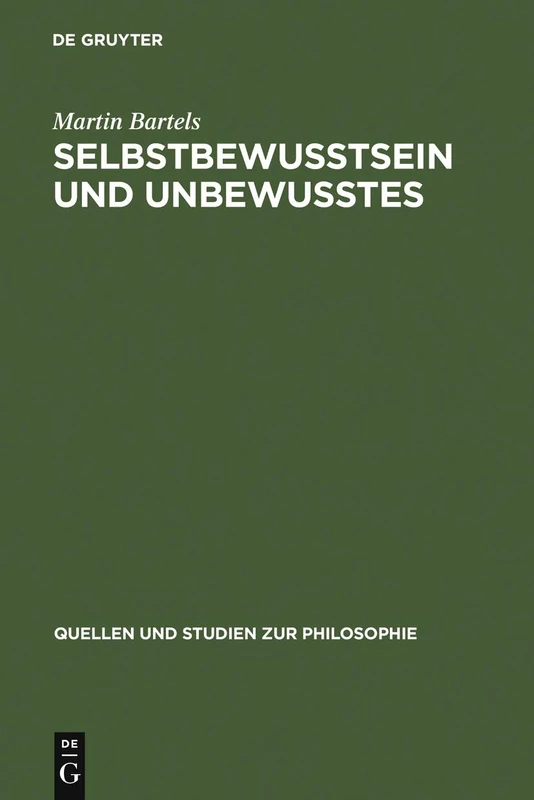 DE GRUYTER

Martin Bartels

SELBSTBEWUSSTSEIN UND UNBEWUSSTES

QUELLEN UND STUDIEN ZUR PHILOSOPHIE

DE G